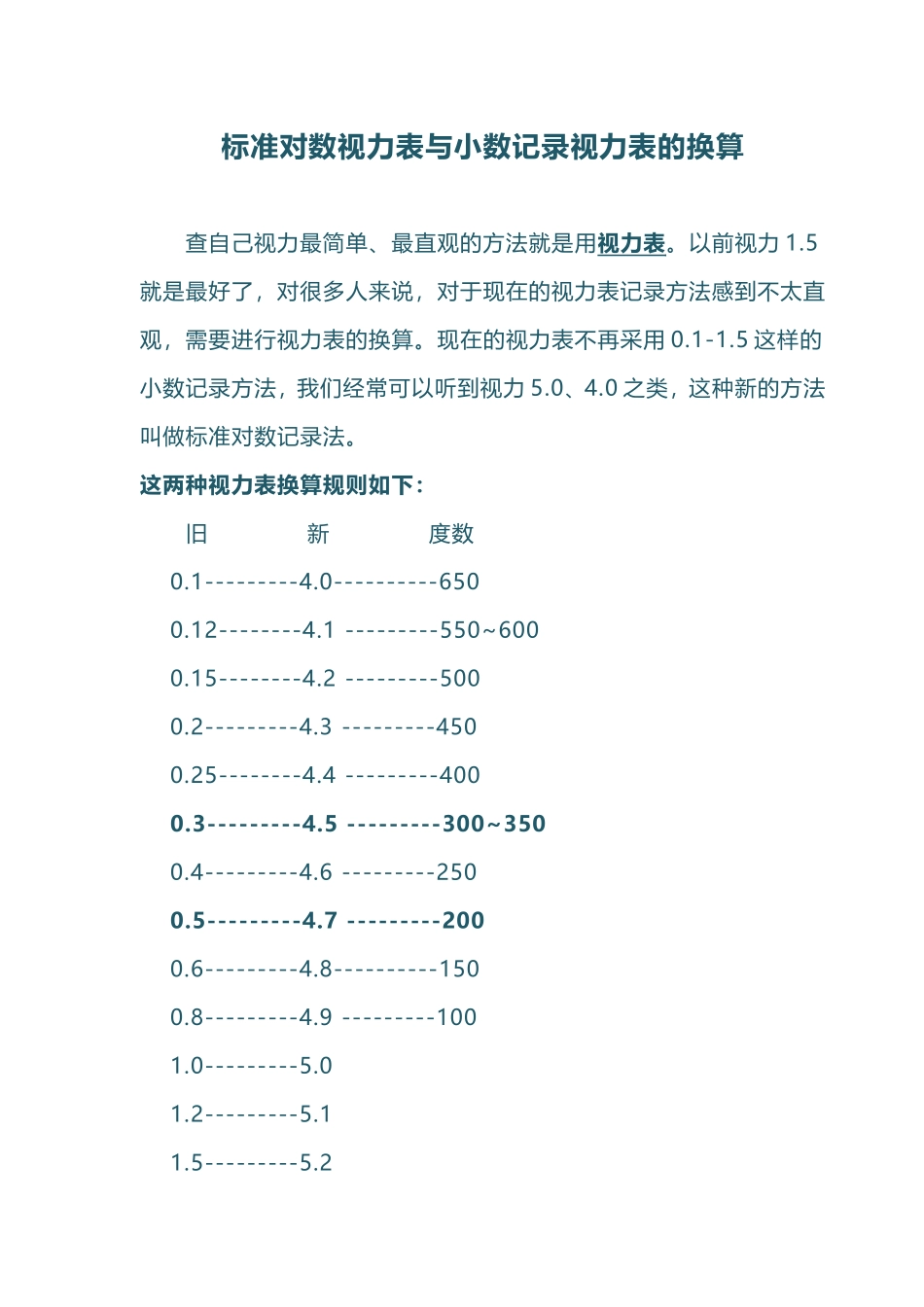 标准对数视力表与小数记录视力表的换算

查自己视力最简单、最直观的方法就是用视力表。以前视力 1.5 就是最好了，对很多人来说，对于现在的视力表记录方法感到不太直观，需要进行视力表的换算。现在的视力表不再采用 0.1-1.5 这样的小数记录方法，我们经常可以听到视力 5.0、4.0 之类，这种新的方法叫做标准对数记录法。

这两种视力表换算规则如下：

旧 新 度数

0.1---------4.0----------650

0.12--------4.1 ---------550~600

0.15--------4.2 ---------500

0.2---------4.3 ---------450

0.25--------4.4 ---------400

0.3---------4.5 ---------300~350

0.4---------4.6 ---------250

0.5---------4.7 ---------200

0.6---------4.8----------150

0.8---------4.9 ---------100

1.0---------5.0

1.2---------5.1

1.5---------5.2